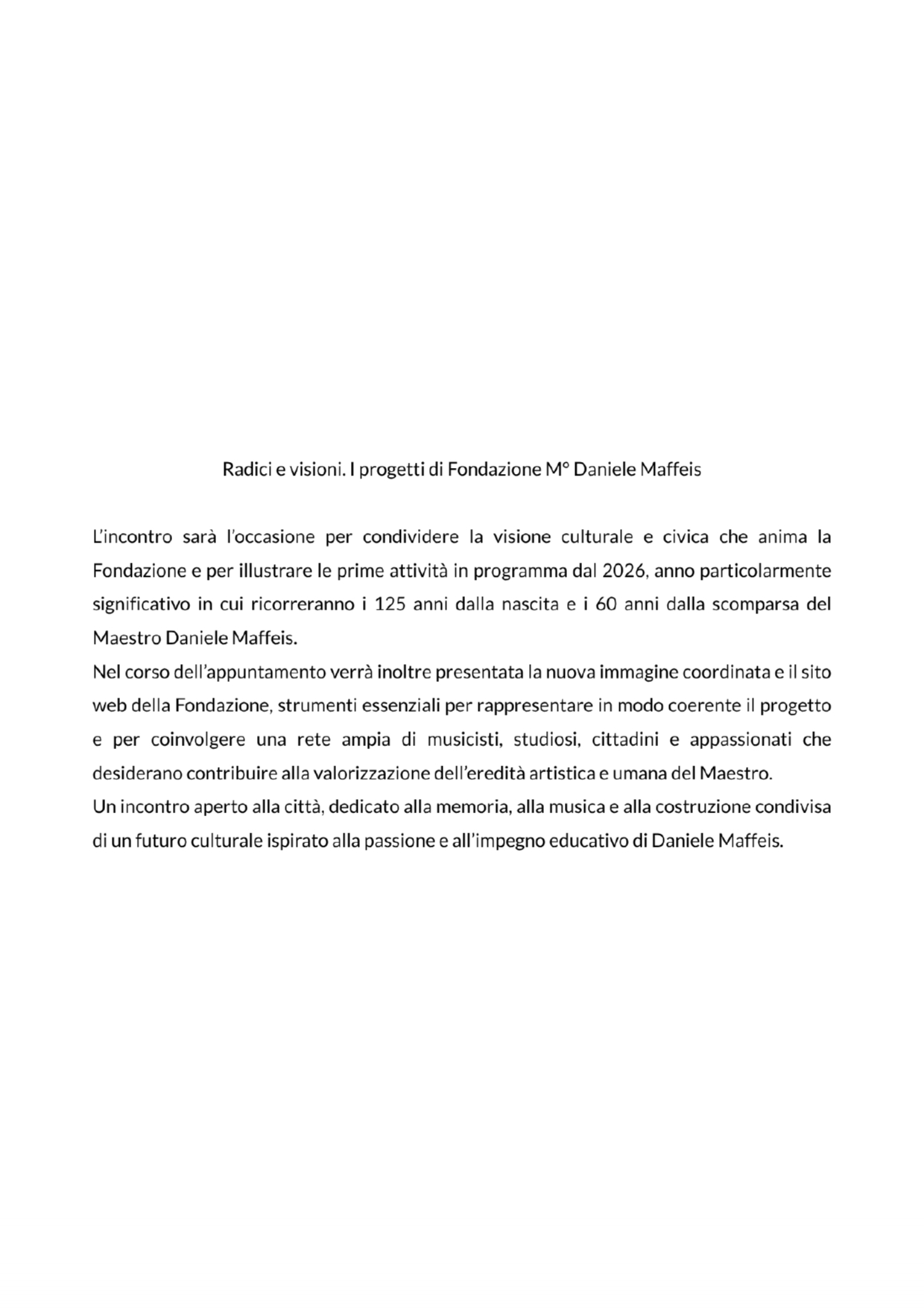 Radici e visioni. I progetti di Fondazione M° Daniele Maffeis

L'incontro sarà l'occasione per condividere la visione culturale e civica che anima la Fondazione e per illustrare le prime attività in programma dal 2026, anno particolarmente significativo in cui ricorreranno i 125 anni dalla nascita e i 60 anni dalla scomparsa del Maestro Daniele Maffeis.
Nel corso dell'appuntamento verrà inoltre presentata la nuova immagine coordinata e il sito web della Fondazione, strumenti essenziali per rappresentare in modo coerente il progetto e per coinvolgere una rete ampia di musicisti, studiosi, cittadini e appassionati che desiderano contribuire alla valorizzazione dell'eredità artistica e umana del Maestro.
Un incontro aperto alla città, dedicato alla memoria, alla musica e alla costruzione condivisa di un futuro culturale ispirato alla passione e all'impegno educativo di Daniele Maffeis.